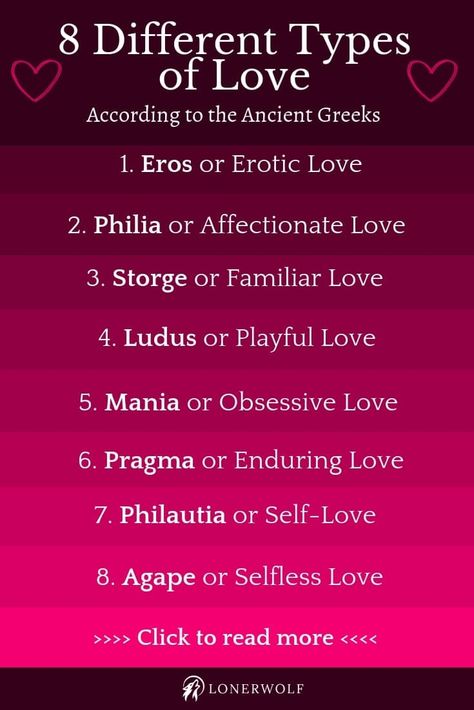 8 Different Types of Love

According to the Ancient Greeks

1. Eros or Erotic Love

2. Philia or Affectionate Love

3. Storge or Familiar Love

4. Ludus or Playful Love

5. Mania or Obsessive Love

6. Pragma or Enduring Love

7. Philautia or Self-Love

8. Agape or Selfless Love

>>>> Click to read more <<<<

LONERWOLF